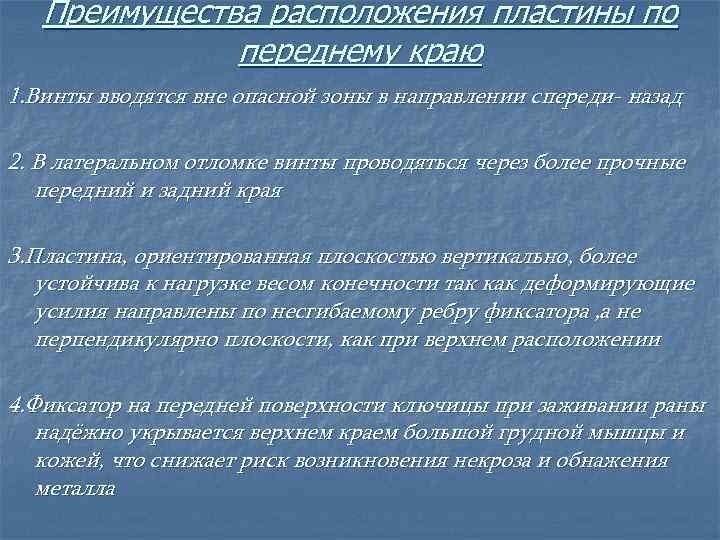 Преимущества расположения пластины по переднему краю

1.Винты вводятся вне опасной зоны в направлении спереди- назад

2. В латеральном отломке винты проводяться через более прочные передний и задний края

3.Пластина, ориентированная плоскостью вертикально, более устойчива к нагрузке весом конечности так как деформирующие усилия направлены по несгибаемому ребру фиксатора ,а не перпендикулярно плоскости, как при верхнем расположении

4.Фиксатор на передней поверхности ключицы при заживании раны надёжно укрывается верхнем краем большой грудной мышцы и кожей, что снижает риск возникновения некроза и обнажения металла